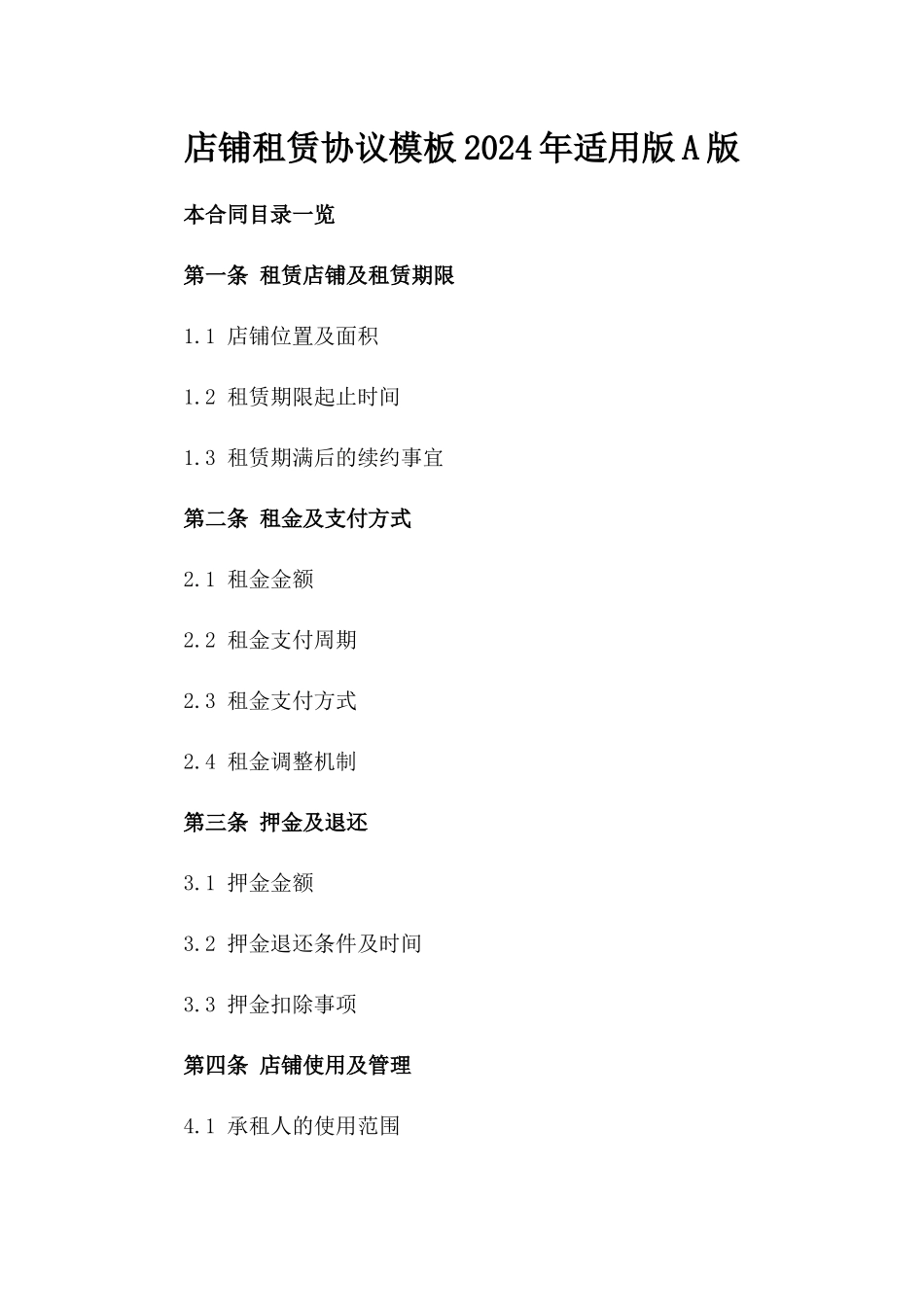 店铺租赁协议模板2024年适用版A版

本合同目录一览

第一条 租赁店铺及租赁期限

1.1 店铺位置及面积

1.2 租赁期限起止时间

1.3 租赁期满后的续约事宜

第二条 租金及支付方式

2.1 租金金额

2.2 租金支付周期

2.3 租金支付方式

2.4 租金调整机制

第三条 押金及退还

3.1 押金金额

3.2 押金退还条件及时间

3.3 押金扣除事项

第四条 店铺使用及管理

4.1 承租人的使用范围